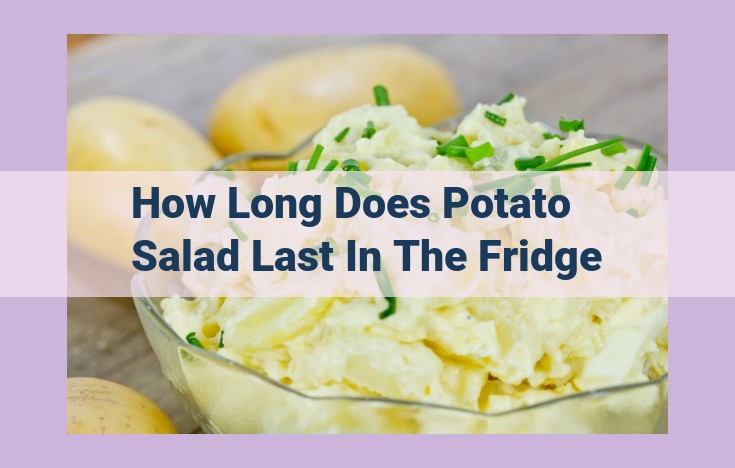 How Long Does Potato Salad Last In The Fridge